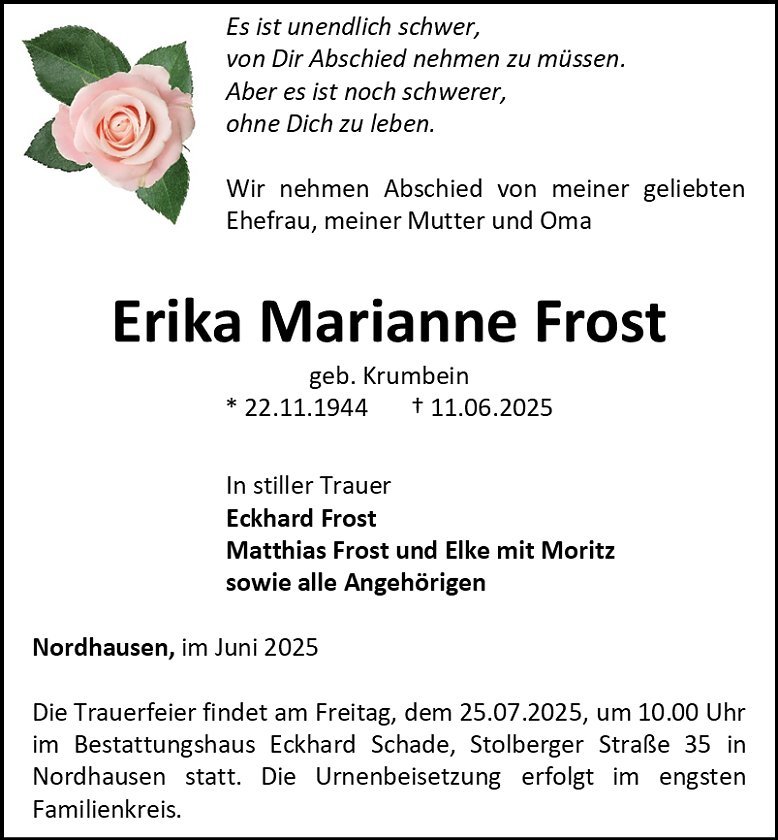 Es ist unendlich schwer,
von Dir Abschied nehmen zu müssen.
Aber es ist noch schwerer,
ohne Dich zu leben.

Wir nehmen Abschied von meiner geliebten Ehefrau, meiner Mutter und Oma

Erika Marianne Frost

geb. Krumbein
* 22.11.1944 † 11.06.2025

In stiller Trauer
Eckhard Frost
Matthias Frost und Elke mit Moritz
sowie alle Angehörigen

Nordhausen, im Juni 2025

Die Trauerfeier findet am Freitag, dem 25.07.2025, um 10.00 Uhr im Bestattungshaus Eckhard Schade, Stolberger Straße 35 in Nordhausen statt. Die Urnenbeisetzung erfolgt im engsten Familienkreis.